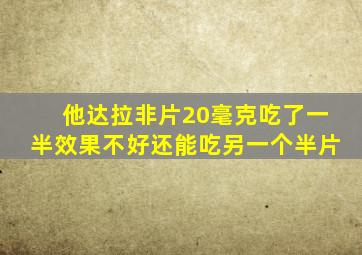 他达拉非片20毫克吃了一半效果不好还能吃另一个半片